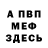 А ПВП
МЕФ
ЗДЕСЬ